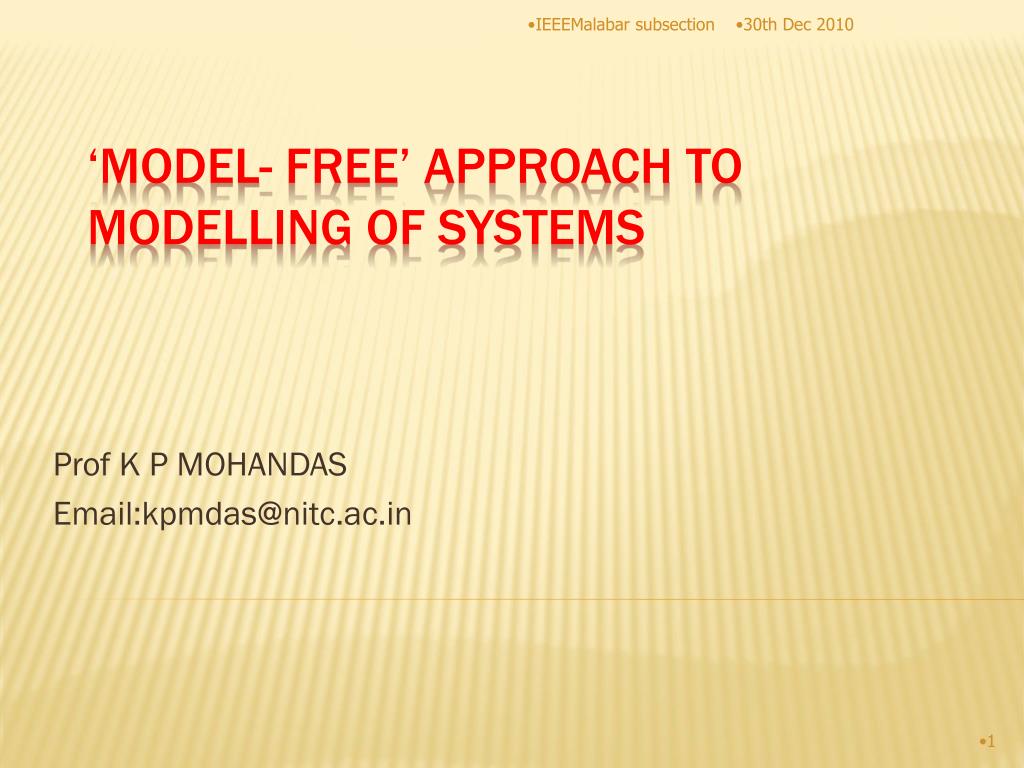 •IEEEMalabar subsection •30th Dec 2010

‘MODEL- FREE’ APPROACH TO MODELLING OF SYSTEMS

Prof K P MOHANDAS
Email:kpmdas@nitc.ac.in

•1